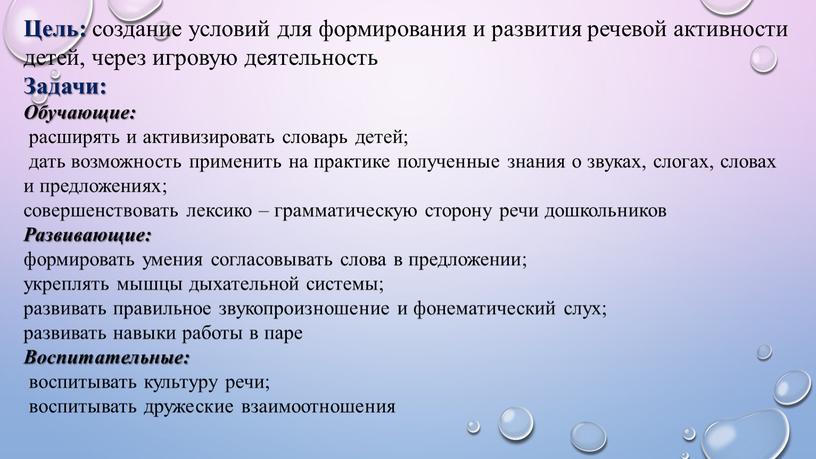 Цель: создание условий для формирования и развития речевой активности детей, через игровую деятельность
Задачи:
Обучающие:
расширять и активизировать словарь детей;
дать возможность применить на практике полученные знания о звуках, слогах, словах и предложениях;
совершенствовать лексико – грамматическую сторону речи дошкольников
Развивающие:
формировать умения согласовывать слова в предложении;
укреплять мышцы дыхательной системы;
развивать правильное звукопроизношение и фонематический слух;
развивать навыки работы в паре
Воспитательные:
воспитывать культуру речи;
воспитывать дружеские взаимоотношения